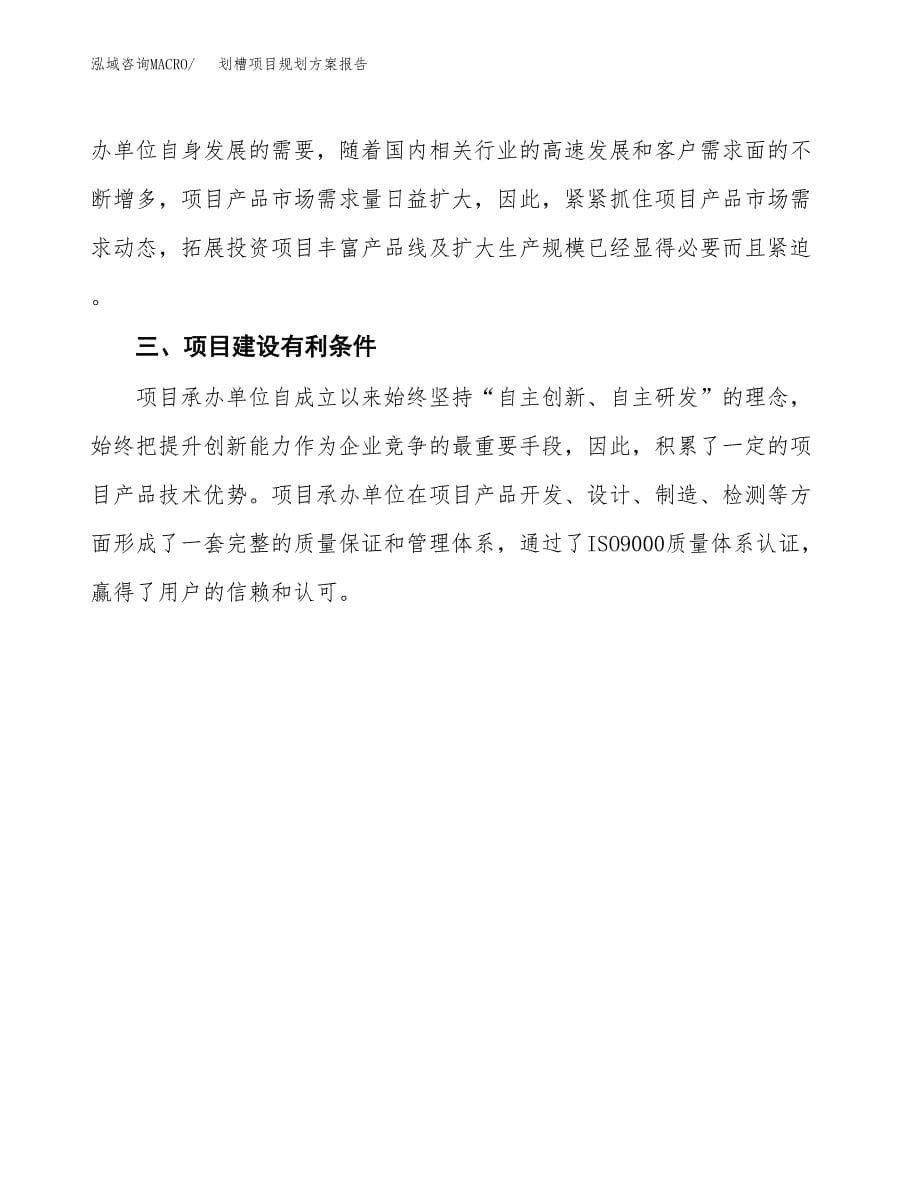 泓域咨询MACRO/　划槽项目规划方案报告

办单位自身发展的需要，随着国内相关行业的高速发展和客户需求面的不断增多，项目产品市场需求量日益扩大，因此，紧紧抓住项目产品市场需求动态，拓展投资项目丰富产品线及扩大生产规模已经显得必要而且紧迫。

三、项目建设有利条件

项目承办单位自成立以来始终坚持“自主创新、自主研发”的理念，始终把提升创新能力作为企业竞争的最重要手段，因此，积累了一定的项目产品技术优势。项目承办单位在项目产品开发、设计、制造、检测等方面形成了一套完整的质量保证和管理体系，通过了ISO9000质量体系认证，赢得了用户的信赖和认可。